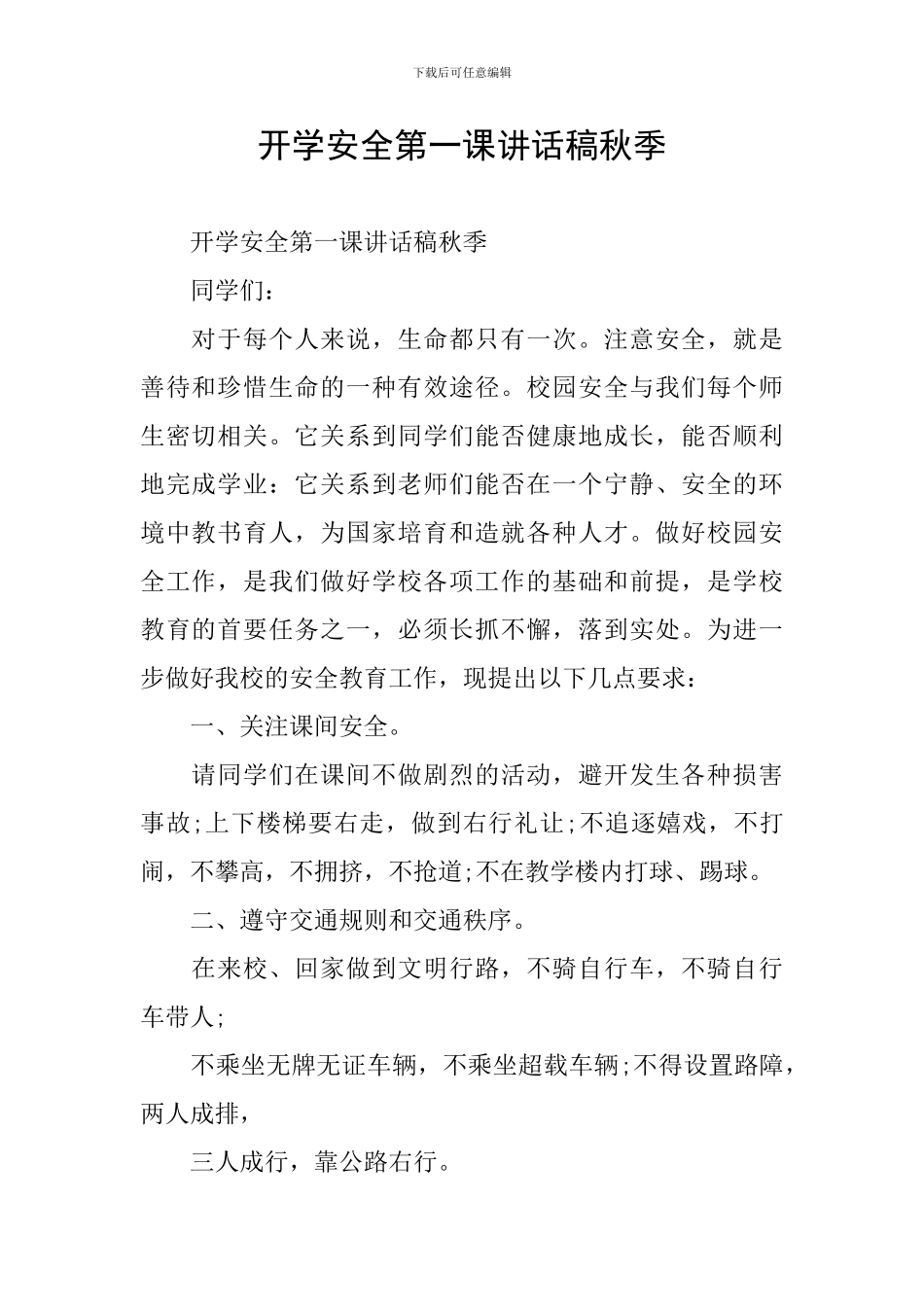 下载后可任意编辑

开学安全第一课讲话稿秋季

开学安全第一课讲话稿秋季

同学们：

对于每个人来说，生命都只有一次。注意安全，就是善待和珍惜生命的一种有效途径。校园安全与我们每个师生密切相关。它关系到同学们能否健康地成长，能否顺利地完成学业：它关系到老师们能否在一个宁静、安全的环境中教书育人，为国家培育和造就各种人才。做好校园安全工作，是我们做好学校各项工作的基础和前提，是学校教育的首要任务之一，必须长抓不懈，落到实处。为进一步做好我校的安全教育工作，现提出以下几点要求：

一、关注课间安全。

请同学们在课间不做剧烈的活动，避开发生各种损害事故;上下楼梯要右走，做到右行礼让;不追逐嬉戏，不打闹，不攀高，不拥挤，不抢道;不在教学楼内打球、踢球。

二、遵守交通规则和交通秩序。

在来校、回家做到文明行路，不骑自行车，不骑自行车带人;

不乘坐无牌无证车辆，不乘坐超载车辆;不得设置路障，两人成排，

三人成行，靠公路右行。